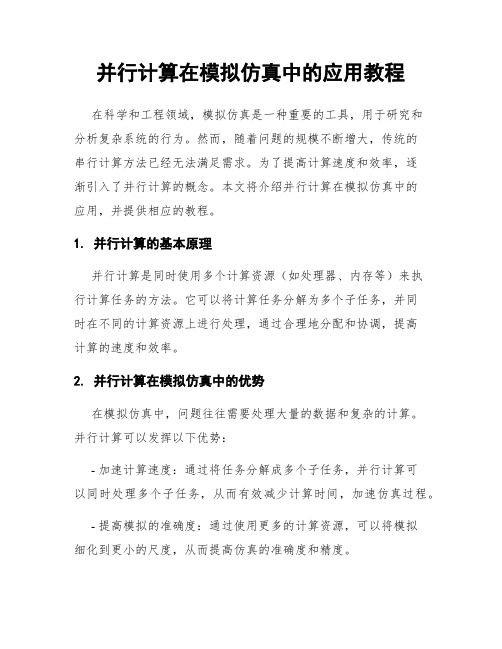 并行计算在模拟仿真中的应用教程

在科学和工程领域，模拟仿真是一种重要的工具，用于研究和分析复杂系统的行为。然而，随着问题的规模不断增大，传统的串行计算方法已经无法满足需求。为了提高计算速度和效率，逐渐引入了并行计算的概念。本文将介绍并行计算在模拟仿真中的应用，并提供相应的教程。

1. 并行计算的基本原理

并行计算是同时使用多个计算资源（如处理器、内存等）来执行计算任务的方法。它可以将计算任务分解为多个子任务，并同时在不同的计算资源上进行处理，通过合理地分配和协调，提高计算的速度和效率。

2. 并行计算在模拟仿真中的优势

在模拟仿真中，问题往往需要处理大量的数据和复杂的计算。并行计算可以发挥以下优势：

- 加速计算速度：通过将任务分解成多个子任务，并行计算可以同时处理多个子任务，从而有效减少计算时间，加速仿真过程。

- 提高模拟的准确度：通过使用更多的计算资源，可以将模拟细化到更小的尺度，从而提高仿真的准确度和精度。